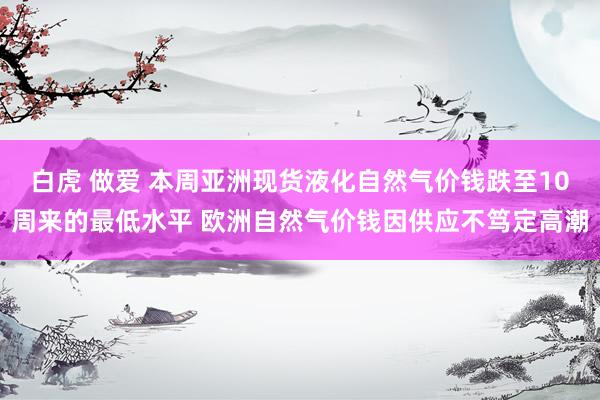 白虎 做爱 本周亚洲现货液化自然气价钱跌至10周来的最低水平 欧洲自然气价钱因供应不笃定高潮